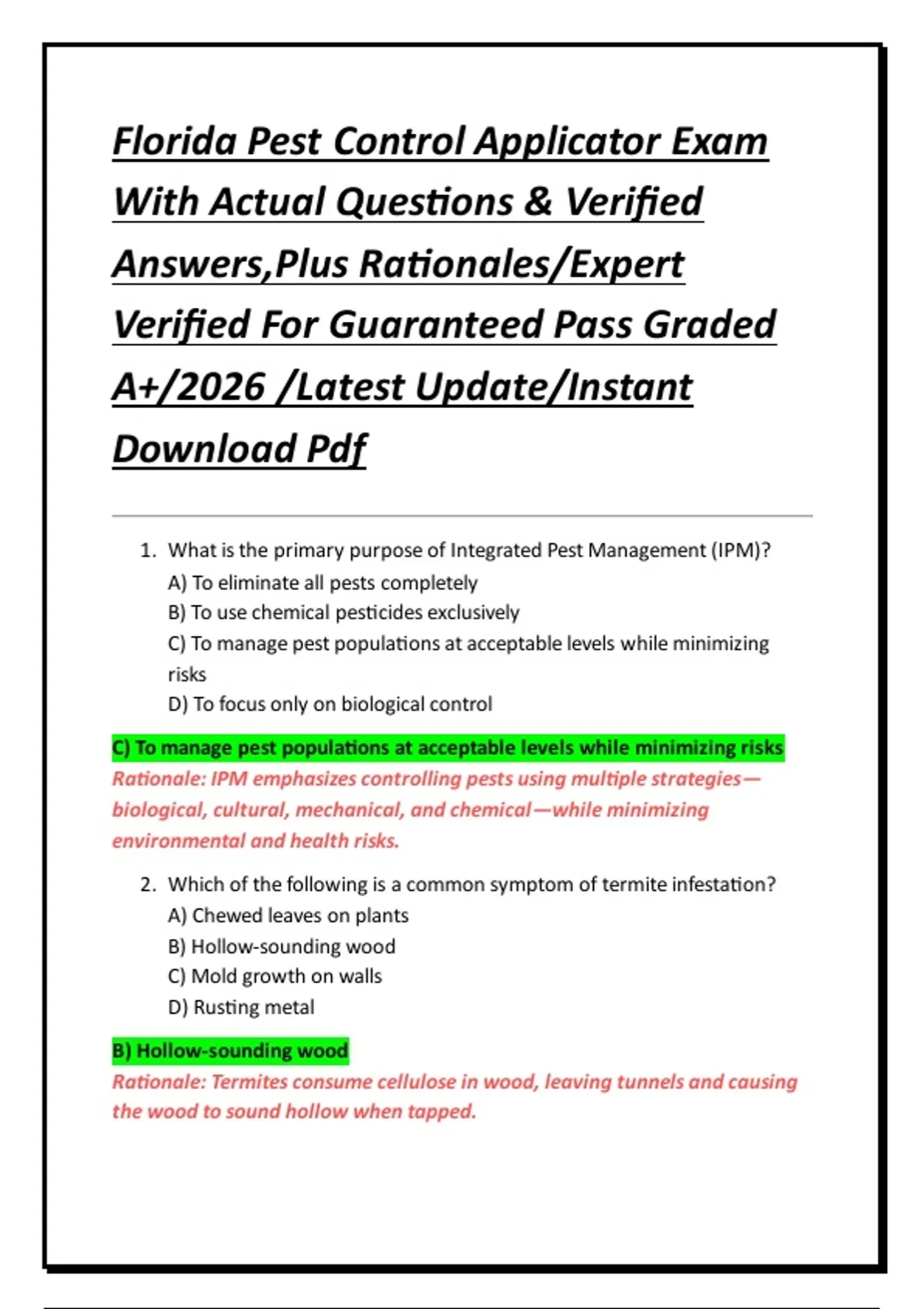 Florida Pest Control Applicator Exam With Actual Questions & Verified Answers,Plus Rationales/Expert Verified For Guaranteed Pass Graded A+/2026 /Latest Update/Instant Download Pdf

1. What is the primary purpose of Integrated Pest Management (IPM)?
A) To eliminate all pests completely
B) To use chemical pesticides exclusively
C) To manage pest populations at acceptable levels while minimizing risks
D) To focus only on biological control

C) To manage pest populations at acceptable levels while minimizing risks
Rationale: IPM emphasizes controlling pests using multiple strategies—biological, cultural, mechanical, and chemical—while minimizing environmental and health risks.

2. Which of the following is a common symptom of termite infestation?
A) Chewed leaves on plants
B) Hollow-sounding wood
C) Mold growth on walls
D) Rusting metal

B) Hollow-sounding wood
Rationale: Termites consume cellulose in wood, leaving tunnels and causing the wood to sound hollow when tapped.